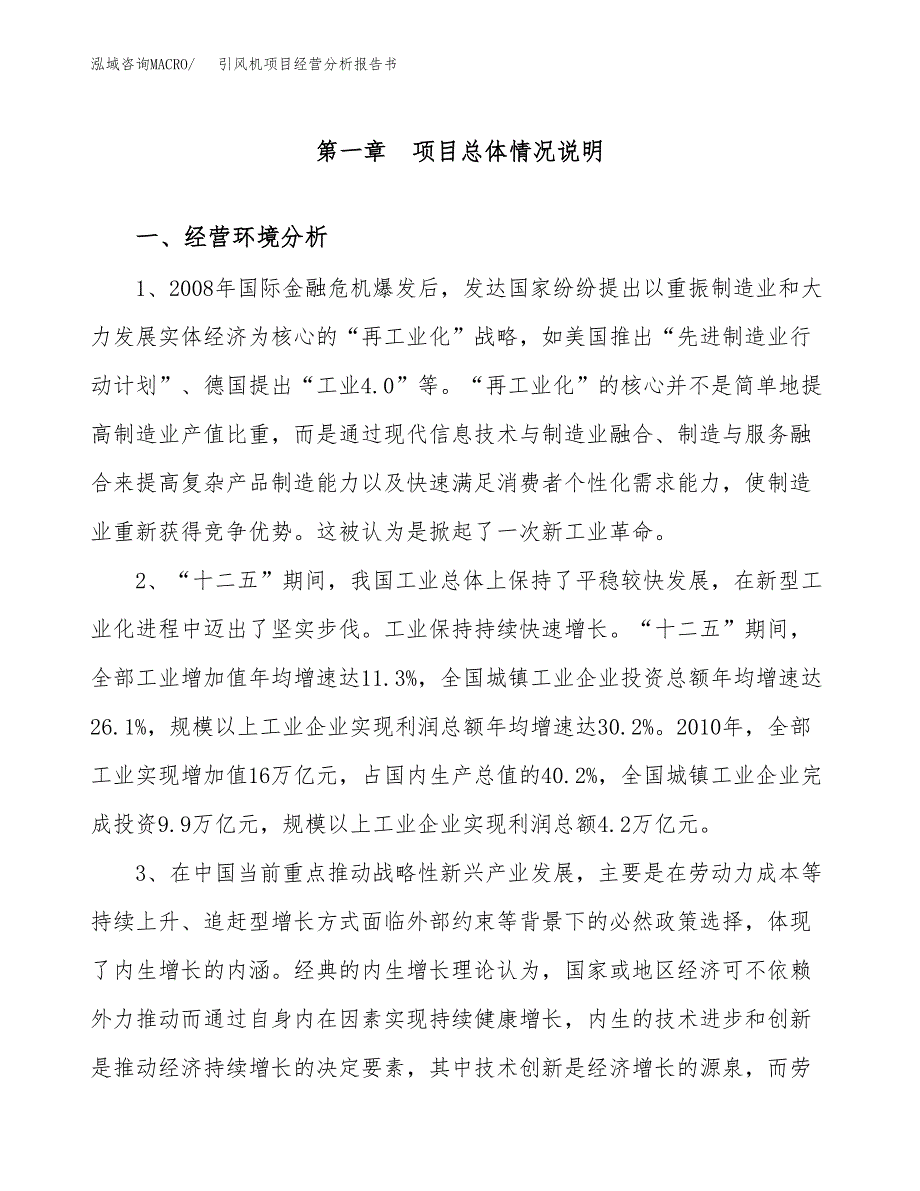 泓域咨询MACRO/　引风机项目经营分析报告书

第一章　项目总体情况说明

一、经营环境分析

1、2008年国际金融危机爆发后，发达国家纷纷提出以重振制造业和大力发展实体经济为核心的“再工业化”战略，如美国推出“先进制造业行动计划”、德国提出“工业4.0”等。“再工业化”的核心并不是简单地提高制造业产值比重，而是通过现代信息技术与制造业融合、制造与服务融合来提高复杂产品制造能力以及快速满足消费者个性化需求能力，使制造业重新获得竞争优势。这被认为是掀起了一次新工业革命。

2、“十二五”期间，我国工业总体上保持了平稳较快发展，在新型工业化进程中迈出了坚实步伐。工业保持持续快速增长。“十二五”期间，全部工业增加值年均增速达11.3%，全国城镇工业企业投资总额年均增速达26.1%，规模以上工业企业实现利润总额年均增速达30.2%。2010年，全部工业实现增加值16万亿元，占国内生产总值的40.2%，全国城镇工业企业完成投资9.9万亿元，规模以上工业企业实现利润总额4.2万亿元。

3、在中国当前重点推动战略性新兴产业发展，主要是在劳动力成本等持续上升、追赶型增长方式面临外部约束等背景下的必然政策选择，体现了内生增长的内涵。经典的内生增长理论认为，国家或地区经济可不依赖外力推动而通过自身内在因素实现持续健康增长，内生的技术进步和创新是推动经济持续增长的决定要素，其中技术创新是经济增长的源泉，而劳